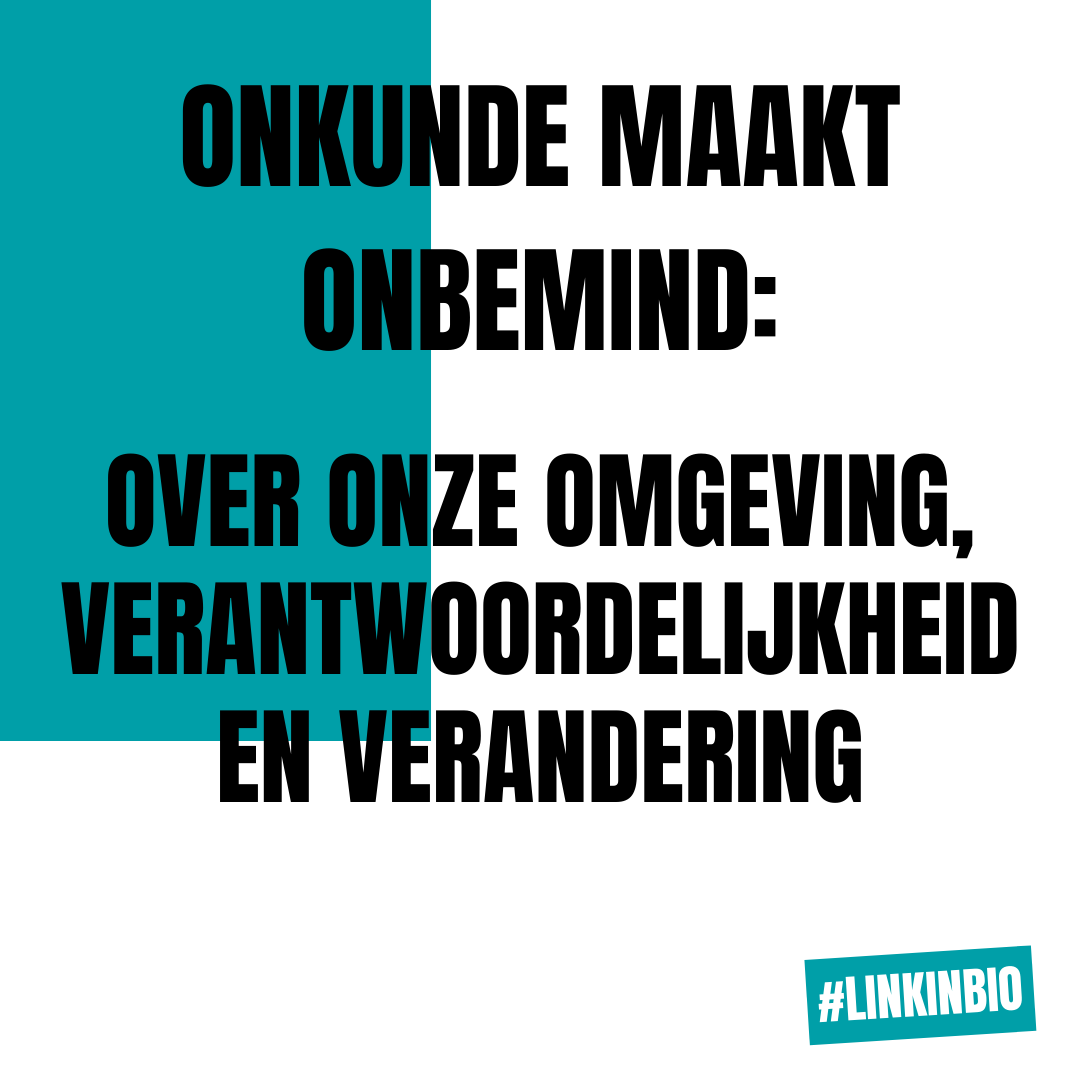 ONKUNDE MAAKT ONBEMIND:

OVER ONZE OMGEVING, VERANTWOORDELIJKHEID EN VERANDERING

#LINKINBIO